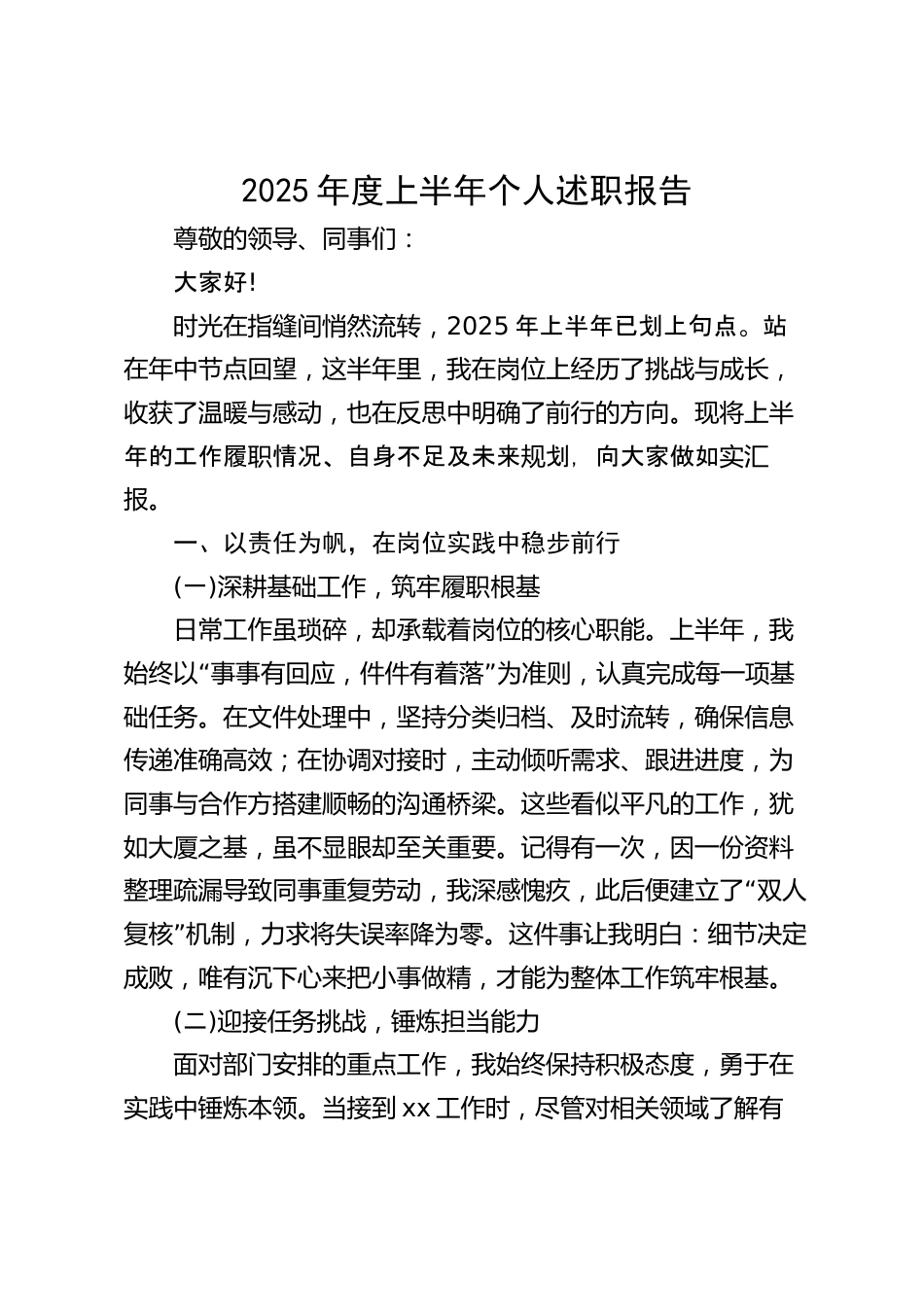 2025 年度上半年个人述职报告

尊敬的领导、同事们：

大家好!

时光在指缝间悄然流转，2025 年上半年已划上句点。站在年中节点回望，这半年里，我在岗位上经历了挑战与成长，收获了温暖与感动，也在反思中明确了前行的方向。现将上半年的工作履职情况、自身不足及未来规划，向大家做如实汇报。

一、以责任为帆，在岗位实践中稳步前行

(一)深耕基础工作，筑牢履职根基

日常工作虽琐碎，却承载着岗位的核心职能。上半年，我始终以“事事有回应，件件有着落”为准则，认真完成每一项基础任务。在文件处理中，坚持分类归档、及时流转，确保信息传递准确高效；在协调对接时，主动倾听需求、跟进进度，为同事与合作方搭建顺畅的沟通桥梁。这些看似平凡的工作，犹如大厦之基，虽不显眼却至关重要。记得有一次，因一份资料整理疏漏导致同事重复劳动，我深感愧疚，此后便建立了“双人复核”机制，力求将失误率降为零。这件事让我明白：细节决定成败，唯有沉下心来把小事做精，才能为整体工作筑牢根基。

(二)迎接任务挑战，锤炼担当能力

面对部门安排的重点工作，我始终保持积极态度，勇于在实践中锤炼本领。当接到 xx 工作时，尽管对相关领域了解有